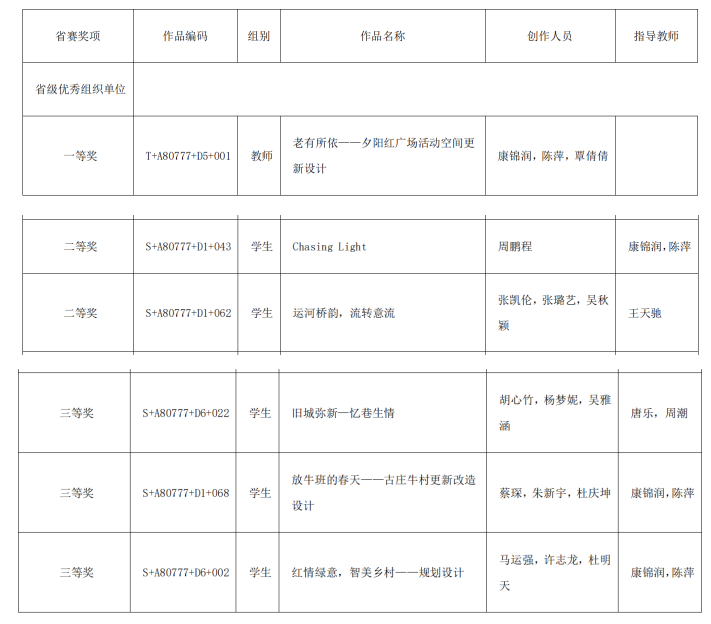 | 省赛奖项 | 作品编码 | 组别 | 作品名称 | 创作人员 | 指导教师 |
|---|---|---|---|---|---|
| 省级优秀组织单位 | | | | | |
| 一等奖 | T+A80777+D5+001 | 教师 | 老有所依——夕阳红广场活动空间更新设计 | 康锦润，陈萍，覃倩倩 | |
| 二等奖 | S+A80777+D1+043 | 学生 | Chasing Light | 周鹏程 | 康锦润，陈萍 |
| 二等奖 | S+A80777+D1+062 | 学生 | 运河桥韵，流转意流 | 张凯伦，张璐艺，吴秋颖 | 王天驰 |
| 三等奖 | S+A80777+D6+022 | 学生 | 旧城弥新—忆巷生情 | 胡心竹，杨梦妮，吴雅涵 | 唐乐，周潮 |
| 三等奖 | S+A80777+D1+068 | 学生 | 放牛班的春天——古庄牛村更新改造设计 | 蔡琛，朱新宇，杜庆坤 | 康锦润，陈萍 |
| 三等奖 | S+A80777+D6+002 | 学生 | 红情绿意，智美乡村——规划设计 | 马运强，许志龙，杜明天 | 康锦润，陈萍 |